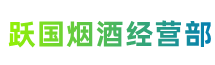 跃国烟酒经营部